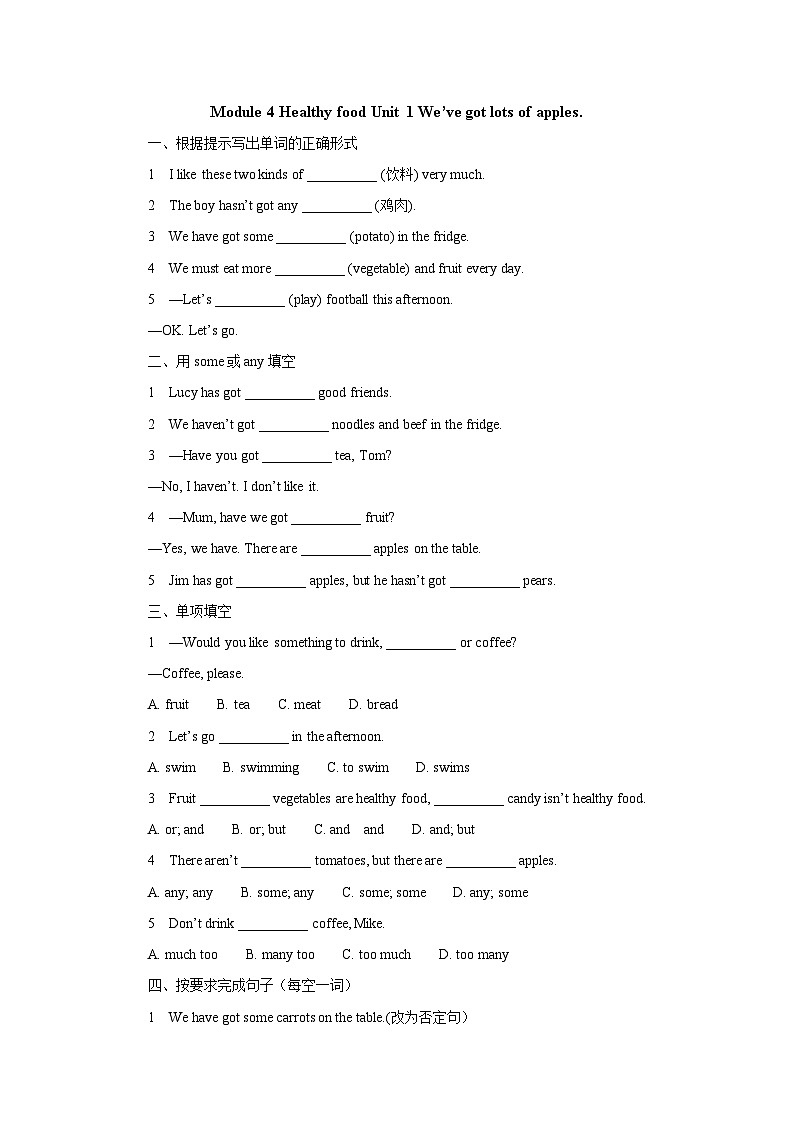 Module 4 Healthy food Unit 1 We've got lots of apples.

一、根据提示写出单词的正确形式

1 I like these two kinds of __________ (饮料) very much.

2 The boy hasn't got any __________ (鸡肉).

3 We have got some __________ (potato) in the fridge.

4 We must eat more __________ (vegetable) and fruit every day.

5 —Let's __________ (play) football this afternoon.

—OK. Let's go.

二、用 some 或 any 填空

1 Lucy has got __________ good friends.

2 We haven't got __________ noodles and beef in the fridge.

3 —Have you got __________ tea, Tom?

—No, I haven't. I don't like it.

4 —Mum, have we got __________ fruit?

—Yes, we have. There are __________ apples on the table.

5 Jim has got __________ apples, but he hasn't got __________ pears.

三、单项填空

1 —Would you like something to drink, __________ or coffee?

—Coffee, please.

A. fruit B. tea C. meat D. bread

2 Let's go __________ in the afternoon.

A. swim B. swimming C. to swim D. swims

3 Fruit __________ vegetables are healthy food, __________ candy isn't healthy food.

A. or; and B. or; but C. and and D. and; but

4 There aren't __________ tomatoes, but there are __________ apples.

A. any; any B. some; any C. some; some D. any; some

5 Don't drink __________ coffee, Mike.

A. much too B. many too C. too much D. too many

四、按要求完成句子（每空一词）

1 We have got some carrots on the table.(改为否定句)